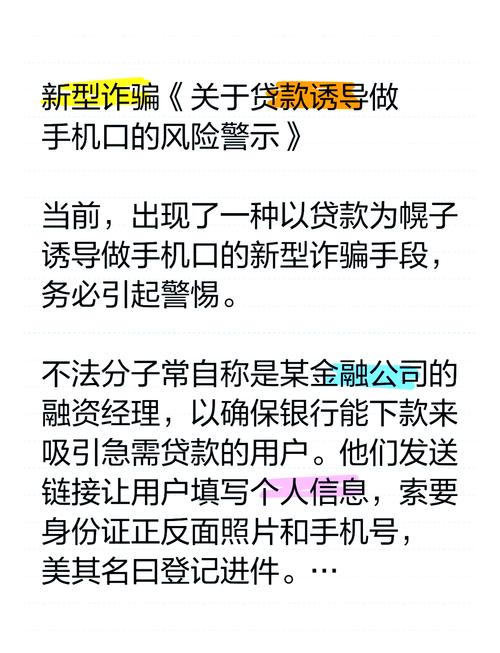 新型诈骗《关于贷款诱导做手机口的风险警示》

当前，出现了一种以贷款为幌子诱导做手机口的新型诈骗手段，务必引起警惕。

不法分子常自称是某金融公司的融资经理，以确保银行能下款来吸引急需贷款的用户。他们发送链接让用户填写个人信息，索要身份证正反面照片和手机号，美其名曰登记进件。…